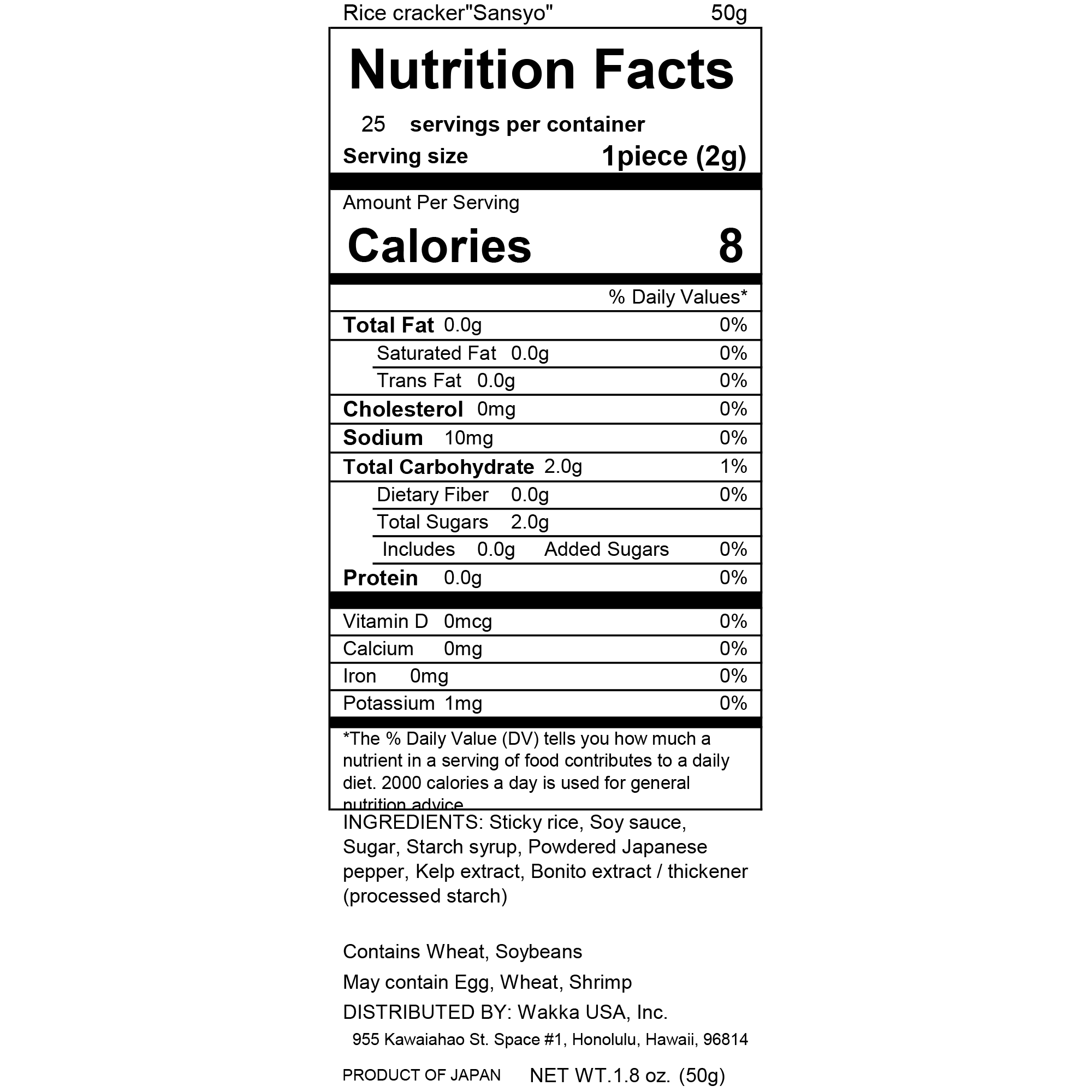 Rice cracker"Sansyo" 50g

Nutrition Facts

25 servings per container
Serving size 1piece (2g)

Amount Per Serving
Calories 8

% Daily Values*

Total Fat 0.0g 0%
Saturated Fat 0.0g 0%
Trans Fat 0.0g 0%
Cholesterol 0mg 0%
Sodium 10mg 0%
Total Carbohydrate 2.0g 1%
Dietary Fiber 0.0g 0%
Total Sugars 2.0g
Includes 0.0g Added Sugars 0%
Protein 0.0g 0%

Vitamin D 0mcg 0%
Calcium 0mg 0%
Iron 0mg 0%
Potassium 1mg 0%

*The % Daily Value (DV) tells you how much a nutrient in a serving of food contributes to a daily diet. 2000 calories a day is used for general nutrition advice

INGREDIENTS: Sticky rice, Soy sauce, Sugar, Starch syrup, Powdered Japanese pepper, Kelp extract, Bonito extract / thickener (processed starch)

Contains Wheat, Soybeans

May contain Egg, Wheat, Shrimp

DISTRIBUTED BY: Wakka USA, Inc.
955 Kawaiahao St. Space #1, Honolulu, Hawaii, 96814

PRODUCT OF JAPAN NET WT.1.8 oz. (50g)